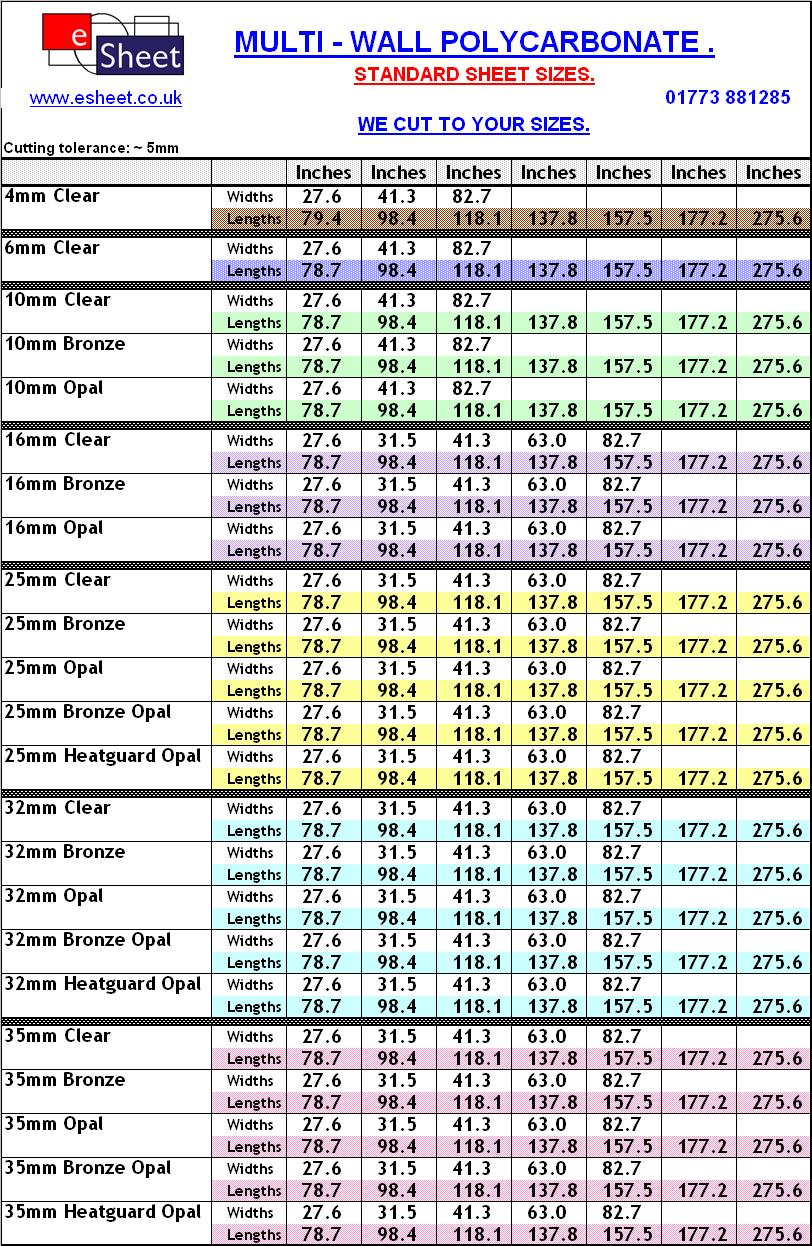 e Sheet

MULTI - WALL POLYCARBONATE .

STANDARD SHEET SIZES.

www.esheet.co.uk

01773 881285

WE CUT TO YOUR SIZES.

Cutting tolerance: ~ 5mm

| | | Inches | Inches | Inches | Inches | Inches | Inches | Inches |
|---|---|---|---|---|---|---|---|---|
| 4mm Clear | Widths | 27.6 | 41.3 | 82.7 | | | | |
| | Lengths | 79.4 | 98.4 | 118.1 | 137.8 | 157.5 | 177.2 | 275.6 |
| 6mm Clear | Widths | 27.6 | 41.3 | 82.7 | | | | |
| | Lengths | 78.7 | 98.4 | 118.1 | 137.8 | 157.5 | 177.2 | 275.6 |
| 10mm Clear | Widths | 27.6 | 41.3 | 82.7 | | | | |
| | Lengths | 78.7 | 98.4 | 118.1 | 137.8 | 157.5 | 177.2 | 275.6 |
| 10mm Bronze | Widths | 27.6 | 41.3 | 82.7 | | | | |
| | Lengths | 78.7 | 98.4 | 118.1 | 137.8 | 157.5 | 177.2 | 275.6 |
| 10mm Opal | Widths | 27.6 | 41.3 | 82.7 | | | | |
| | Lengths | 78.7 | 98.4 | 118.1 | 137.8 | 157.5 | 177.2 | 275.6 |
| 16mm Clear | Widths | 27.6 | 31.5 | 41.3 | 63.0 | 82.7 | | |
| | Lengths | 78.7 | 98.4 | 118.1 | 137.8 | 157.5 | 177.2 | 275.6 |
| 16mm Bronze | Widths | 27.6 | 31.5 | 41.3 | 63.0 | 82.7 | | |
| | Lengths | 78.7 | 98.4 | 118.1 | 137.8 | 157.5 | 177.2 | 275.6 |
| 16mm Opal | Widths | 27.6 | 31.5 | 41.3 | 63.0 | 82.7 | | |
| | Lengths | 78.7 | 98.4 | 118.1 | 137.8 | 157.5 | 177.2 | 275.6 |
| 25mm Clear | Widths | 27.6 | 31.5 | 41.3 | 63.0 | 82.7 | | |
| | Lengths | 78.7 | 98.4 | 118.1 | 137.8 | 157.5 | 177.2 | 275.6 |
| 25mm Bronze | Widths | 27.6 | 31.5 | 41.3 | 63.0 | 82.7 | | |
| | Lengths | 78.7 | 98.4 | 118.1 | 137.8 | 157.5 | 177.2 | 275.6 |
| 25mm Opal | Widths | 27.6 | 31.5 | 41.3 | 63.0 | 82.7 | | |
| | Lengths | 78.7 | 98.4 | 118.1 | 137.8 | 157.5 | 177.2 | 275.6 |
| 25mm Bronze Opal | Widths | 27.6 | 31.5 | 41.3 | 63.0 | 82.7 | | |
| | Lengths | 78.7 | 98.4 | 118.1 | 137.8 | 157.5 | 177.2 | 275.6 |
| 25mm Heatguard Opal | Widths | 27.6 | 31.5 | 41.3 | 63.0 | 82.7 | | |
| | Lengths | 78.7 | 98.4 | 118.1 | 137.8 | 157.5 | 177.2 | 275.6 |
| 32mm Clear | Widths | 27.6 | 31.5 | 41.3 | 63.0 | 82.7 | | |
| | Lengths | 78.7 | 98.4 | 118.1 | 137.8 | 157.5 | 177.2 | 275.6 |
| 32mm Bronze | Widths | 27.6 | 31.5 | 41.3 | 63.0 | 82.7 | | |
| | Lengths | 78.7 | 98.4 | 118.1 | 137.8 | 157.5 | 177.2 | 275.6 |
| 32mm Opal | Widths | 27.6 | 31.5 | 41.3 | 63.0 | 82.7 | | |
| | Lengths | 78.7 | 98.4 | 118.1 | 137.8 | 157.5 | 177.2 | 275.6 |
| 32mm Bronze Opal | Widths | 27.6 | 31.5 | 41.3 | 63.0 | 82.7 | | |
| | Lengths | 78.7 | 98.4 | 118.1 | 137.8 | 157.5 | 177.2 | 275.6 |
| 32mm Heatguard Opal | Widths | 27.6 | 31.5 | 41.3 | 63.0 | 82.7 | | |
| | Lengths | 78.7 | 98.4 | 118.1 | 137.8 | 157.5 | 177.2 | 275.6 |
| 35mm Clear | Widths | 27.6 | 31.5 | 41.3 | 63.0 | 82.7 | | |
| | Lengths | 78.7 | 98.4 | 118.1 | 137.8 | 157.5 | 177.2 | 275.6 |
| 35mm Bronze | Widths | 27.6 | 31.5 | 41.3 | 63.0 | 82.7 | | |
| | Lengths | 78.7 | 98.4 | 118.1 | 137.8 | 157.5 | 177.2 | 275.6 |
| 35mm Opal | Widths | 27.6 | 31.5 | 41.3 | 63.0 | 82.7 | | |
| | Lengths | 78.7 | 98.4 | 118.1 | 137.8 | 157.5 | 177.2 | 275.6 |
| 35mm Bronze Opal | Widths | 27.6 | 31.5 | 41.3 | 63.0 | 82.7 | | |
| | Lengths | 78.7 | 98.4 | 118.1 | 137.8 | 157.5 | 177.2 | 275.6 |
| 35mm Heatguard Opal | Widths | 27.6 | 31.5 | 41.3 | 63.0 | 82.7 | | |
| | Lengths | 78.7 | 98.4 | 118.1 | 137.8 | 157.5 | 177.2 | 275.6 |